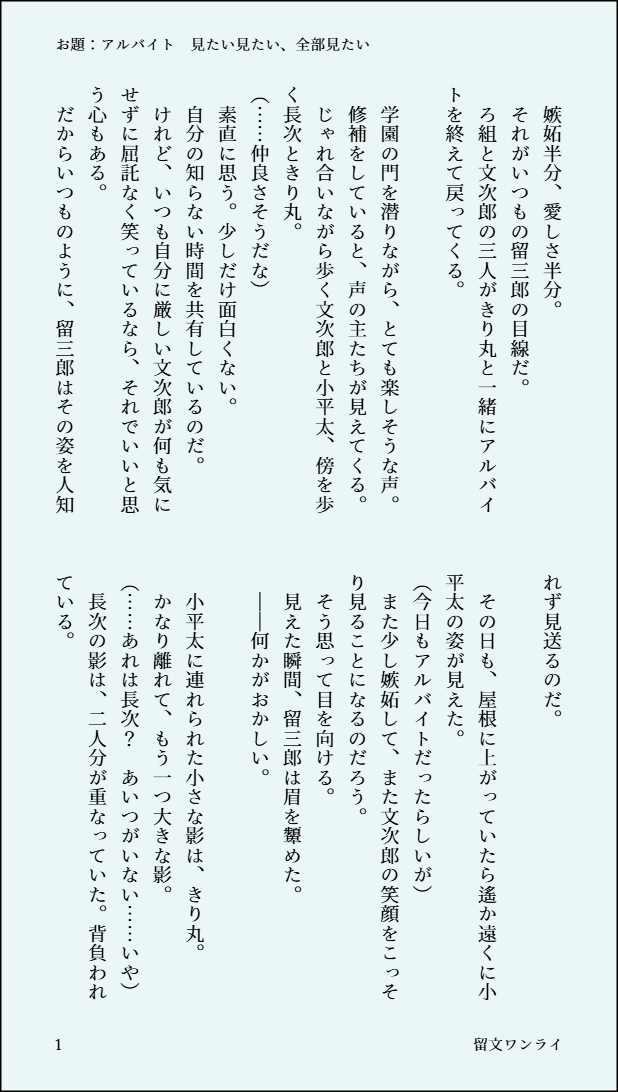 お題：アルバイト　見たい見たい、全部見たい

嫉妬半分、愛しさ半分。
それがいつもの留三郎の目線だ。
ろ組と文次郎の三人がきり丸と一緒にアルバイトを終えて戻ってくる。

学園の門を潜りながら、とても楽しそうな声。
修補をしていると、声の主たちが見えてくる。
じゃれ合いながら歩く文次郎と小平太、傍を歩く長次ときり丸。
（……仲良さそうだな）
素直に思う。少しだけ面白くない。
自分の知らない時間を共有しているのだ。
けれど、いつも自分に厳しい文次郎が何も気にせずに屈託なく笑っているなら、それでいいと思う心もある。
だからいつものように、留三郎はその姿を人知れず見送るのだ。

その日も、屋根に上がっていたら遙か遠くに小平太の姿が見えた。
（今日もアルバイトだったらしいが）
また少し嫉妬して、また文次郎の笑顔をこっそり見ることになるのだろう。
そう思って目を向ける。
見えた瞬間、留三郎は眉を顰めた。
――何かがおかしい。

小平太に連れられた小さな影は、きり丸。
かなり離れて、もう一つ大きな影。
（……あれは長次？　あいつがいない……いや）
長次の影は、二人分が重なっていた。背負われている。

1　　留文ワンライ